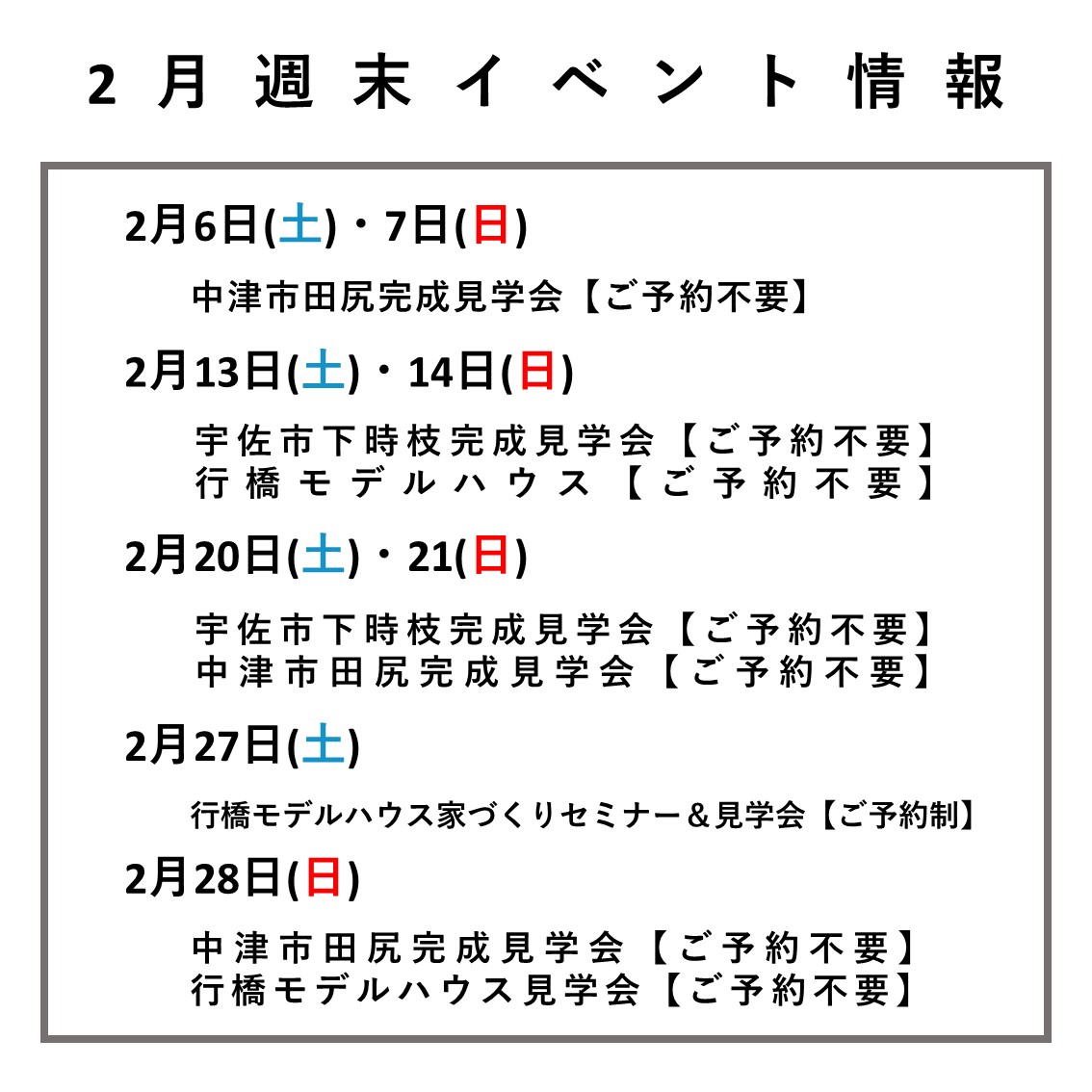 2月週末イベント情報

2月6日(土)・7日(日)

中津市田尻完成見学会【ご予約不要】

2月13日(土)・14日(日)

宇佐市下時枝完成見学会【ご予約不要】
行橋モデルハウス【ご予約不要】

2月20日(土)・21(日)

宇佐市下時枝完成見学会【ご予約不要】
中津市田尻完成見学会【ご予約不要】

2月27日(土)

行橋モデルハウス家づくりセミナー＆見学会【ご予約制】

2月28日(日)

中津市田尻完成見学会【ご予約不要】
行橋モデルハウス見学会【ご予約不要】